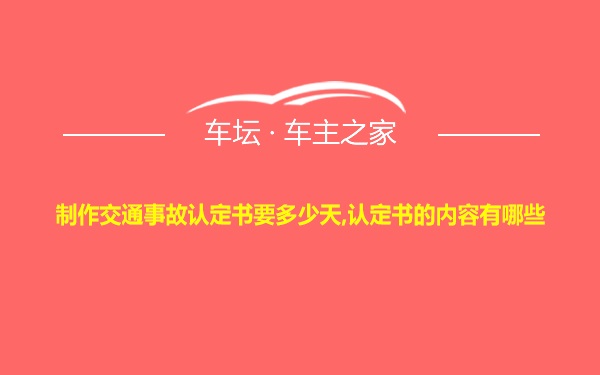 车坛 · 车主之家

制作交通事故认定书要多少天,认定书的内容有哪些